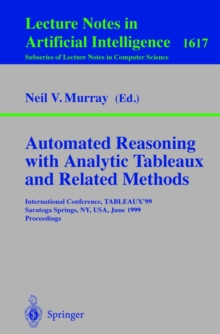 Lecture Notes in Artificial Intelligence 1617
Subseries of Lecture Notes in Computer Science

Neil V. Murray (Ed.)

Automated Reasoning with Analytic Tableaux and Related Methods

International Conference, TABLEAUX'99
Saratoga Springs, NY, USA, June 1999
Proceedings

Springer